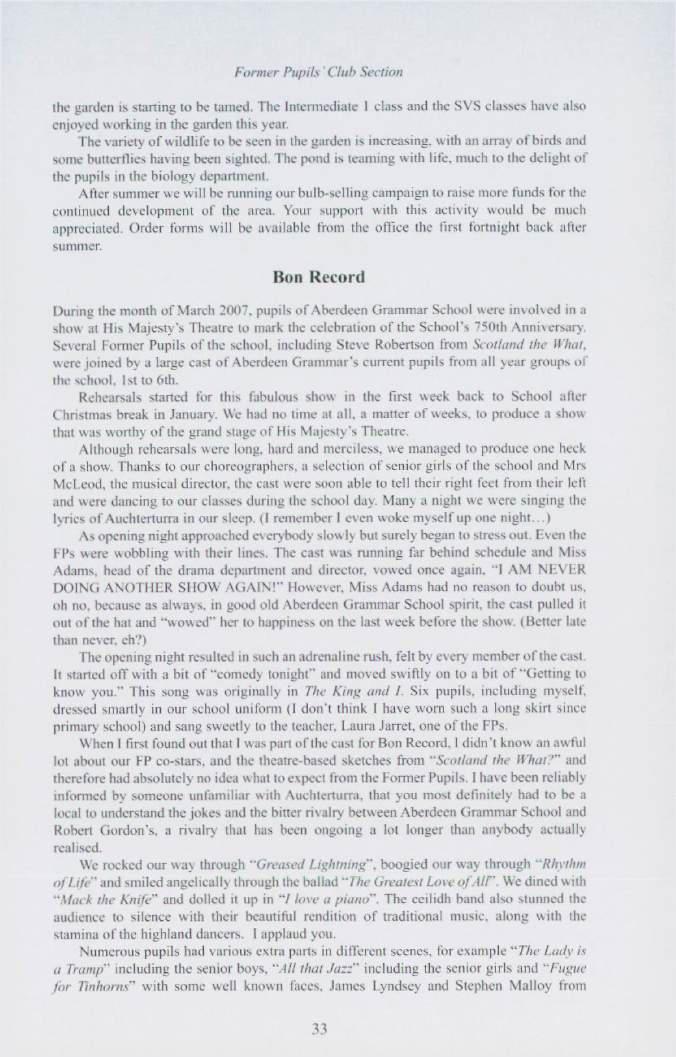 Former Pupils' Club Section

the garden is starting to be tamed. The Intermediate 1 class and the SVS classes have also enjoyed working in the garden this year.

The variety of wildlife to be seen in the garden is increasing, with an array of birds and some butterflies having been sighted. The pond is teaming with life, much to the delight of the pupils in the biology department.

After summer we will be running our bulb-selling campaign to raise more funds for the continued development of the area. Your support with this activity would be much appreciated. Order forms will be available from the office the first fortnight back after summer.

Bon Record

During the month of March 2007, pupils of Aberdeen Grammar School were involved in a show at His Majesty's Theatre to mark the celebration of the School's 750th Anniversary. Several Former Pupils of the school, including Steve Robertson from Scotland the What, were joined by a large cast of Aberdeen Grammar's current pupils from all year groups of the school, 1st to 6th.

Rehearsals started for this fabulous show in the first week back to School after Christmas break in January. We had no time at all, a matter of weeks, to produce a show that was worthy of the grand stage of His Majesty's Theatre.

Although rehearsals were long, hard and merciless, we managed to produce one heck of a show. Thanks to our choreographers, a selection of senior girls of the school and Mrs McLeod, the musical director, the cast were soon able to tell their right feet from their left and were dancing to our classes during the school day. Many a night we were singing the lyrics of Auchterturra in our sleep. (I remember I even woke myself up one night…)

As opening night approached everybody slowly but surely began to stress out. Even the FPs were wobbling with their lines. The cast was running far behind schedule and Miss Adams, head of the drama department and director, vowed once again, "I AM NEVER DOING ANOTHER SHOW AGAIN!" However, Miss Adams had no reason to doubt us, oh no, because as always, in good old Aberdeen Grammar School spirit, the cast pulled it out of the hat and "wowed" her to happiness on the last week before the show. (Better late than never, eh?)

The opening night resulted in such an adrenaline rush, felt by every member of the cast. It started off with a bit of "comedy tonight" and moved swiftly on to a bit of "Getting to know you." This song was originally in The King and I. Six pupils, including myself, dressed smartly in our school uniform (I don't think I have worn such a long skirt since primary school) and sang sweetly to the teacher, Laura Jarret, one of the FPs.

When I first found out that I was part of the cast for Bon Record, I didn't know an awful lot about our FP co-stars, and the theatre-based sketches from "Scotland the What?" and therefore had absolutely no idea what to expect from the Former Pupils. I have been reliably informed by someone unfamiliar with Auchterturra, that you most definitely had to be a local to understand the jokes and the bitter rivalry between Aberdeen Grammar School and Robert Gordon's, a rivalry that has been ongoing a lot longer than anybody actually realised.

We rocked our way through "Greased Lightning", boogied our way through "Rhythm of Life" and smiled angelically through the ballad "The Greatest Love of All". We dined with "Mack the Knife" and dolled it up in "I love a piano". The ceilidh band also stunned the audience to silence with their beautiful rendition of traditional music, along with the stamina of the highland dancers. I applaud you.

Numerous pupils had various extra parts in different scenes, for example "The Lady is a Tramp" including the senior boys, "All that Jazz" including the senior girls and "Fugue for Tinhorns" with some well known faces, James Lyndsey and Stephen Malloy from

33